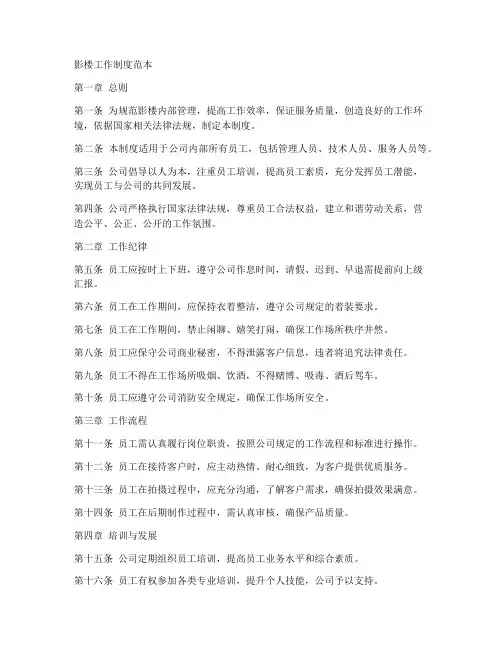 影楼工作制度范本

第一章 总则

第一条 为规范影楼内部管理，提高工作效率，保证服务质量，创造良好的工作环境，依据国家相关法律法规，制定本制度。

第二条 本制度适用于公司内部所有员工，包括管理人员、技术人员、服务人员等。

第三条 公司倡导以人为本，注重员工培训，提高员工素质，充分发挥员工潜能，实现员工与公司的共同发展。

第四条 公司严格执行国家法律法规，尊重员工合法权益，建立和谐劳动关系，营造公平、公正、公开的工作氛围。

第二章 工作纪律

第五条 员工应按时上下班，遵守公司作息时间，请假、迟到、早退需提前向上级汇报。

第六条 员工在工作期间，应保持衣着整洁，遵守公司规定的着装要求。

第七条 员工在工作期间，禁止闲聊、嬉笑打闹，确保工作场所秩序井然。

第八条 员工应保守公司商业秘密，不得泄露客户信息，违者将追究法律责任。

第九条 员工不得在工作场所吸烟、饮酒，不得赌博、吸毒、酒后驾车。

第十条 员工应遵守公司消防安全规定，确保工作场所安全。

第三章 工作流程

第十一条 员工需认真履行岗位职责，按照公司规定的工作流程和标准进行操作。

第十二条 员工在接待客户时，应主动热情、耐心细致，为客户提供优质服务。

第十三条 员工在拍摄过程中，应充分沟通，了解客户需求，确保拍摄效果满意。

第十四条 员工在后期制作过程中，需认真审核，确保产品质量。

第四章 培训与发展

第十五条 公司定期组织员工培训，提高员工业务水平和综合素质。

第十六条 员工有权参加各类专业培训，提升个人技能，公司予以支持。